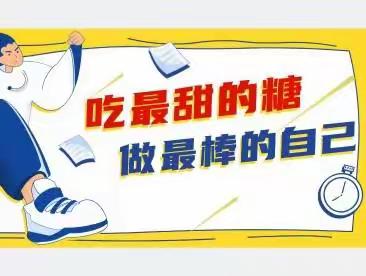 吃最甜的糖
做最棒的自己